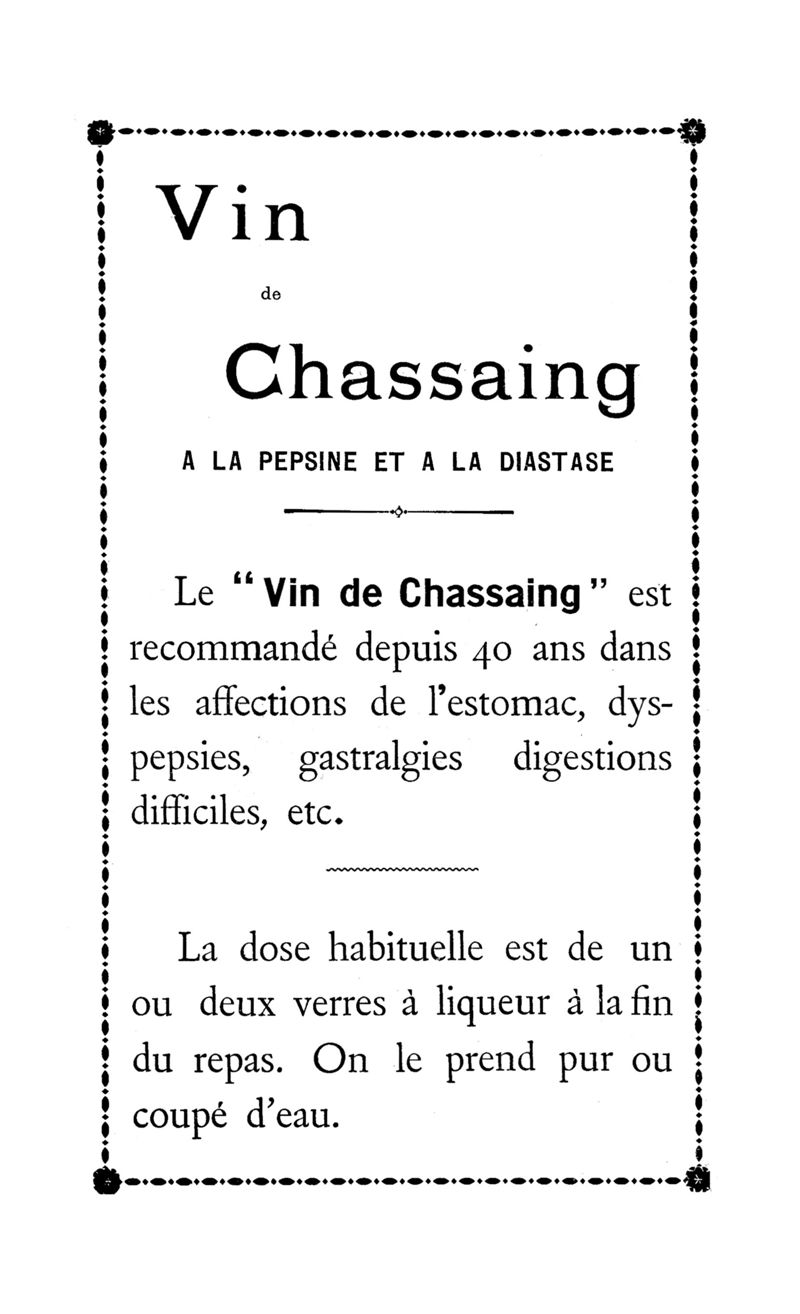 Vin

de

Chassaing

A LA PEPSINE ET A LA DIASTASE

Le "Vin de Chassaing" est recommandé depuis 40 ans dans les affections de l'estomac, dyspepsies, gastralgies digestions difficiles, etc.

La dose habituelle est de un ou deux verres à liqueur à la fin du repas. On le prend pur ou coupé d'eau.